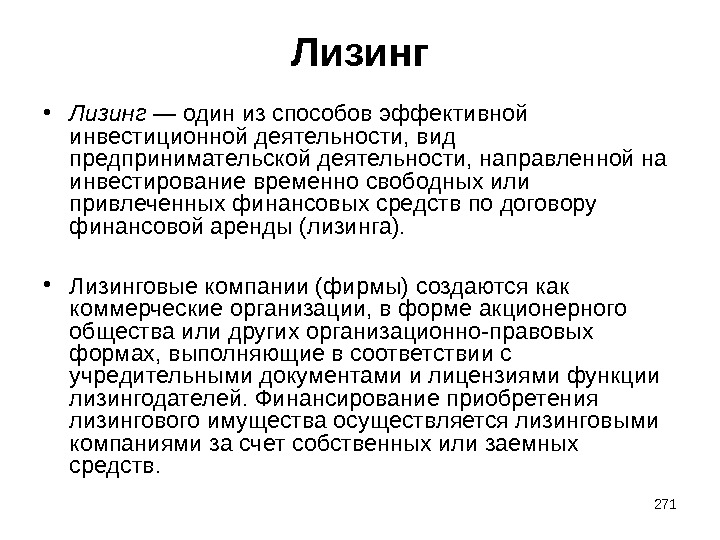 Лизинг

• Лизинг — один из способов эффективной инвестиционной деятельности, вид предпринимательской деятельности, направленной на инвестирование временно свободных или привлеченных финансовых средств по договору финансовой аренды (лизинга).

• Лизинговые компании (фирмы) создаются как коммерческие организации, в форме акционерного общества или других организационно-правовых формах, выполняющие в соответствии с учредительными документами и лицензиями функции лизингодателей. Финансирование приобретения лизингового имущества осуществляется лизинговыми компаниями за счет собственных или заемных средств.

271